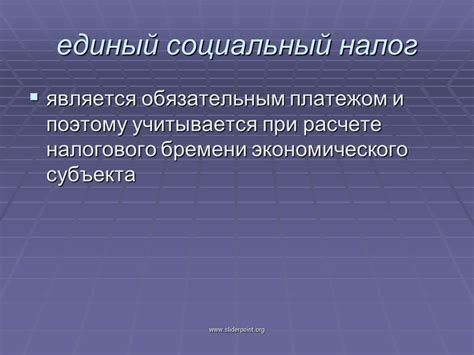 единый социальный налог

является обязательным платежом и поэтому учитывается при расчете налогового бремени экономического субъекта

www.sliderpoint.org